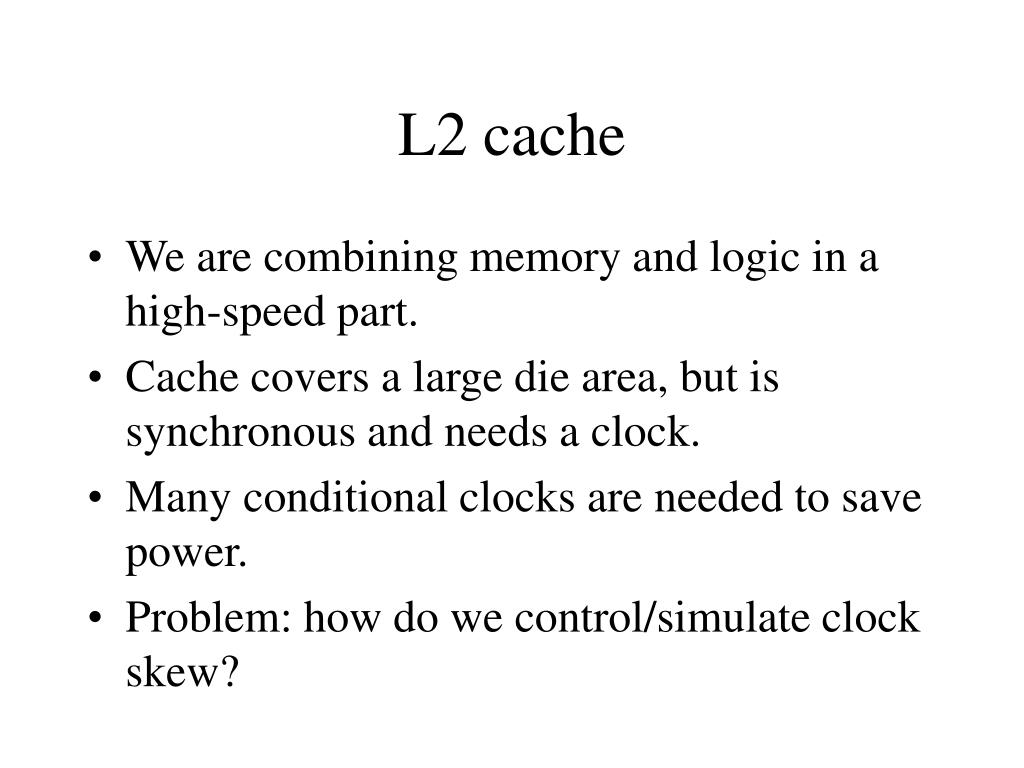 L2 cache

• We are combining memory and logic in a high-speed part.
• Cache covers a large die area, but is synchronous and needs a clock.
• Many conditional clocks are needed to save power.
• Problem: how do we control/simulate clock skew?